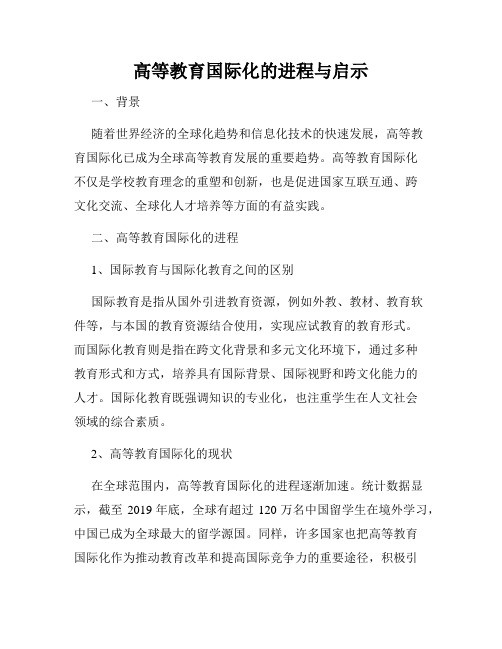 高等教育国际化的进程与启示

一、背景

随着世界经济的全球化趋势和信息化技术的快速发展，高等教育国际化已成为全球高等教育发展的重要趋势。高等教育国际化不仅是学校教育理念的重塑和创新，也是促进国家互联互通、跨文化交流、全球化人才培养等方面的有益实践。

二、高等教育国际化的进程

1、国际教育与国际化教育之间的区别

国际教育是指从国外引进教育资源，例如外教、教材、教育软件等，与本国的教育资源结合使用，实现应试教育的教育形式。而国际化教育则是指在跨文化背景和多元文化环境下，通过多种教育形式和方式，培养具有国际背景、国际视野和跨文化能力的人才。国际化教育既强调知识的专业化，也注重学生在人文社会领域的综合素质。

2、高等教育国际化的现状

在全球范围内，高等教育国际化的进程逐渐加速。统计数据显示，截至 2019 年底，全球有超过 120 万名中国留学生在境外学习，中国已成为全球最大的留学源国。同样，许多国家也把高等教育国际化作为推动教育改革和提高国际竞争力的重要途径，积极引